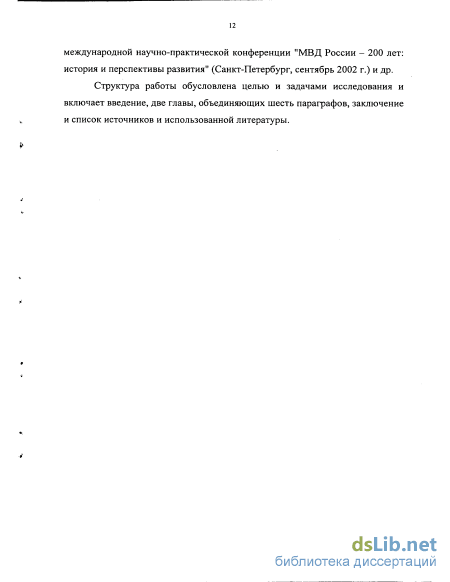 12

международной научно-практической конференции "МВД России – 200 лет: история и перспективы развития" (Санкт-Петербург, сентябрь 2002 г.) и др.

Структура работы обусловлена целью и задачами исследования и включает введение, две главы, объединяющих шесть параграфов, заключение и список источников и использованной литературы.

dsLib.net
библиотека диссертаций